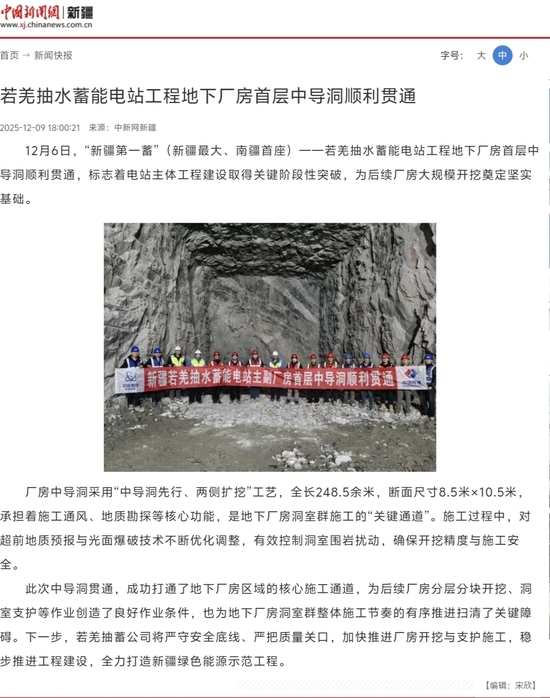 中国新闻网 | 新疆
www.xj.chinanews.com.cn

首页 → 新闻快报

字号： 大 中 小

若羌抽水蓄能电站工程地下厂房首层中导洞顺利贯通

2025-12-09 18:00:21 来源：中新网新疆

12月6日，“新疆第一蓄”（新疆最大、南疆首座）——若羌抽水蓄能电站工程地下厂房首层中导洞顺利贯通，标志着电站主体工程建设取得关键阶段性突破，为后续厂房大规模开挖奠定坚实基础。

新疆若羌抽水蓄能电站主副厂房首层中导洞顺利贯通

厂房中导洞采用“中导洞先行、两侧扩挖”工艺，全长248.5余米，断面尺寸8.5米×10.5米，承担着施工通风、地质勘探等核心功能，是地下厂房洞室群施工的“关键通道”。施工过程中，对超前地质预报与光面爆破技术不断优化调整，有效控制洞室围岩扰动，确保开挖精度与施工安全。

此次中导洞贯通，成功打通了地下厂房区域的核心施工通道，为后续厂房分层分块开挖、洞室支护等作业创造了良好作业条件，也为地下厂房洞室群整体施工节奏的有序推进扫清了关键障碍。下一步，若羌抽蓄公司将严守安全底线、严把质量关口，加快推进厂房开挖与支护施工，稳步推进工程建设，全力打造新疆绿色能源示范工程。

【编辑：宋欣】